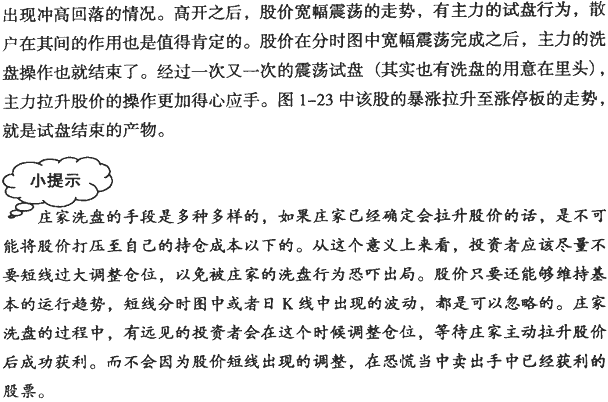 出现冲高回落的情况。高开之后，股价宽幅震荡的走势，有主力的试盘行为，散户在其间的作用也是值得肯定的。股价在分时图中宽幅震荡完成之后，主力的洗盘操作也就结束了。经过一次又一次的震荡试盘（其实也有洗盘的用意在里头），主力拉升股价的操作更加得心应手。图 1-23 中该股的暴涨拉升至涨停板的走势，就是试盘结束的产物。

小提示

庄家洗盘的手段是多种多样的，如果庄家已经确定会拉升股价的话，是不可能将股价打压至自己的持仓成本以下的。从这个意义上来看，投资者应该尽量不要短线过大调整仓位，以免被庄家的洗盘行为恐吓出局。股价只要还能够维持基本的运行趋势，短线分时图中或者日 K 线中出现的波动，都是可以忽略的。庄家洗盘的过程中，有远见的投资者会在这个时候调整仓位，等待庄家主动拉升股价后成功获利。而不会因为股价短线出现的调整，在恐慌当中卖出手中已经获利的股票。